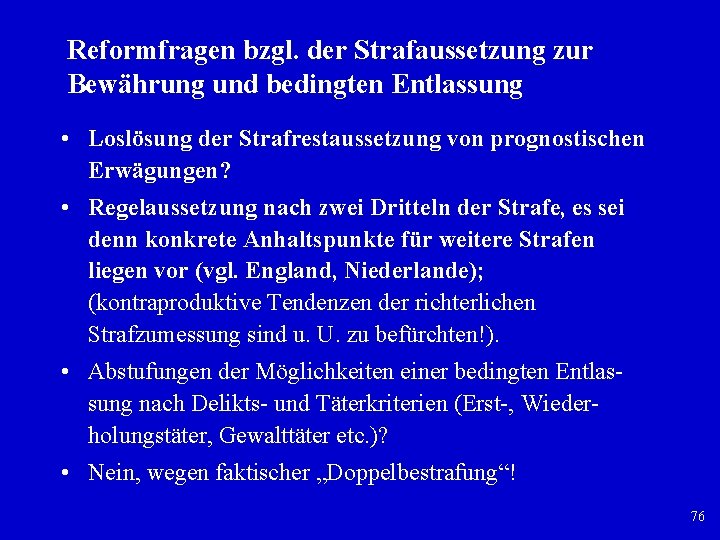 Reformfragen bzgl. der Strafaussetzung zur Bewährung und bedingten Entlassung

• Loslösung der Strafrestaussetzung von prognostischen Erwägungen?

• Regelaussetzung nach zwei Dritteln der Strafe, es sei denn konkrete Anhaltspunkte für weitere Strafen liegen vor (vgl. England, Niederlande); (kontraproduktive Tendenzen der richterlichen Strafzumessung sind u. U. zu befürchten!).

• Abstufungen der Möglichkeiten einer bedingten Entlassung nach Delikts- und Täterkriterien (Erst-, Wiederholungstäter, Gewalttäter etc.)?

• Nein, wegen faktischer „Doppelbestrafung“!

76